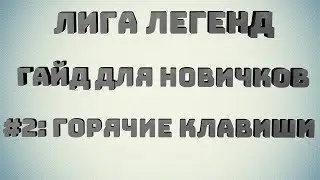 ЛИГА ЛЕГЕНД

ГАЙД ДЛЯ НОВИЧКОВ

#2: ГОРЯЧИЕ КЛАВИШИ